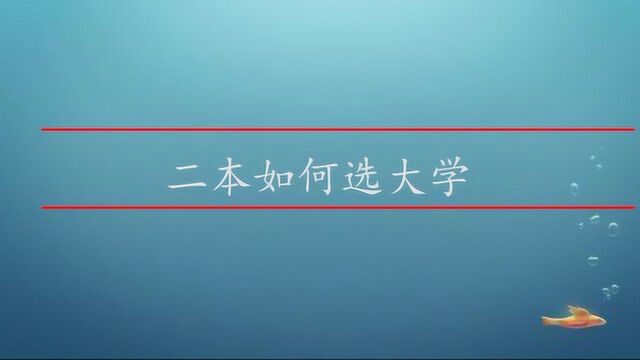 二本如何选大学